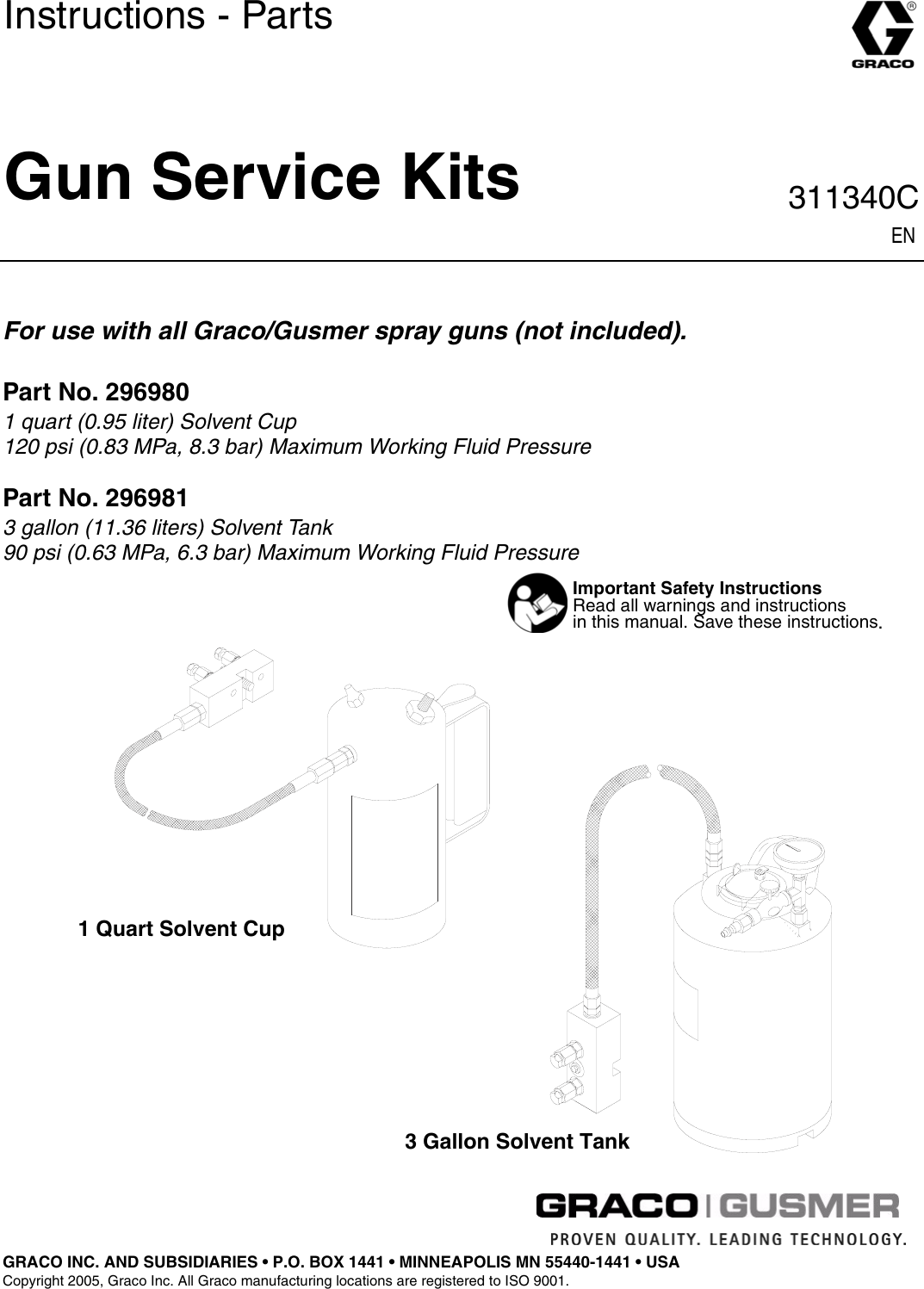 Instructions - Parts

GRACO

Gun Service Kits

311340C
EN

For use with all Graco/Gusmer spray guns (not included).

Part No. 296980
1 quart (0.95 liter) Solvent Cup
120 psi (0.83 MPa, 8.3 bar) Maximum Working Fluid Pressure

Part No. 296981
3 gallon (11.36 liters) Solvent Tank
90 psi (0.63 MPa, 6.3 bar) Maximum Working Fluid Pressure

Important Safety Instructions
Read all warnings and instructions in this manual. Save these instructions.

1 Quart Solvent Cup

3 Gallon Solvent Tank

GRACO | GUSMER
PROVEN QUALITY. LEADING TECHNOLOGY.

GRACO INC. AND SUBSIDIARIES • P.O. BOX 1441 • MINNEAPOLIS MN 55440-1441 • USA
Copyright 2005, Graco Inc. All Graco manufacturing locations are registered to ISO 9001.